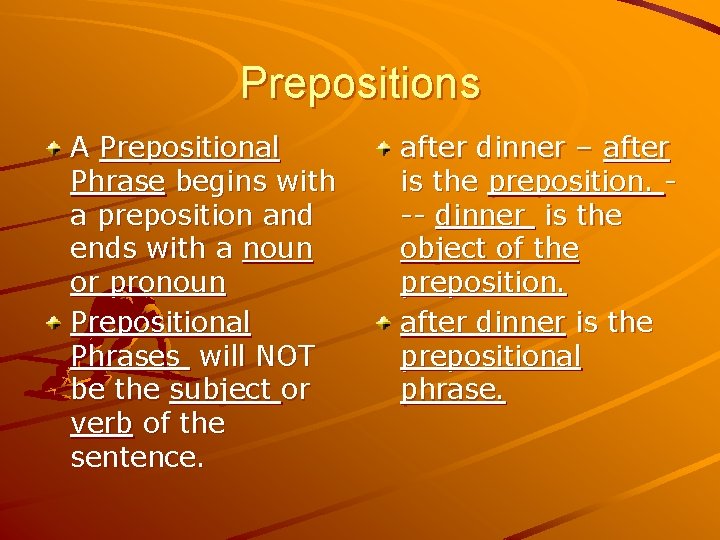 Prepositions

A Prepositional Phrase begins with a preposition and ends with a noun or pronoun

Prepositional Phrases will NOT be the subject or verb of the sentence.

after dinner – after is the preposition. --- dinner is the object of the preposition.

after dinner is the prepositional phrase.